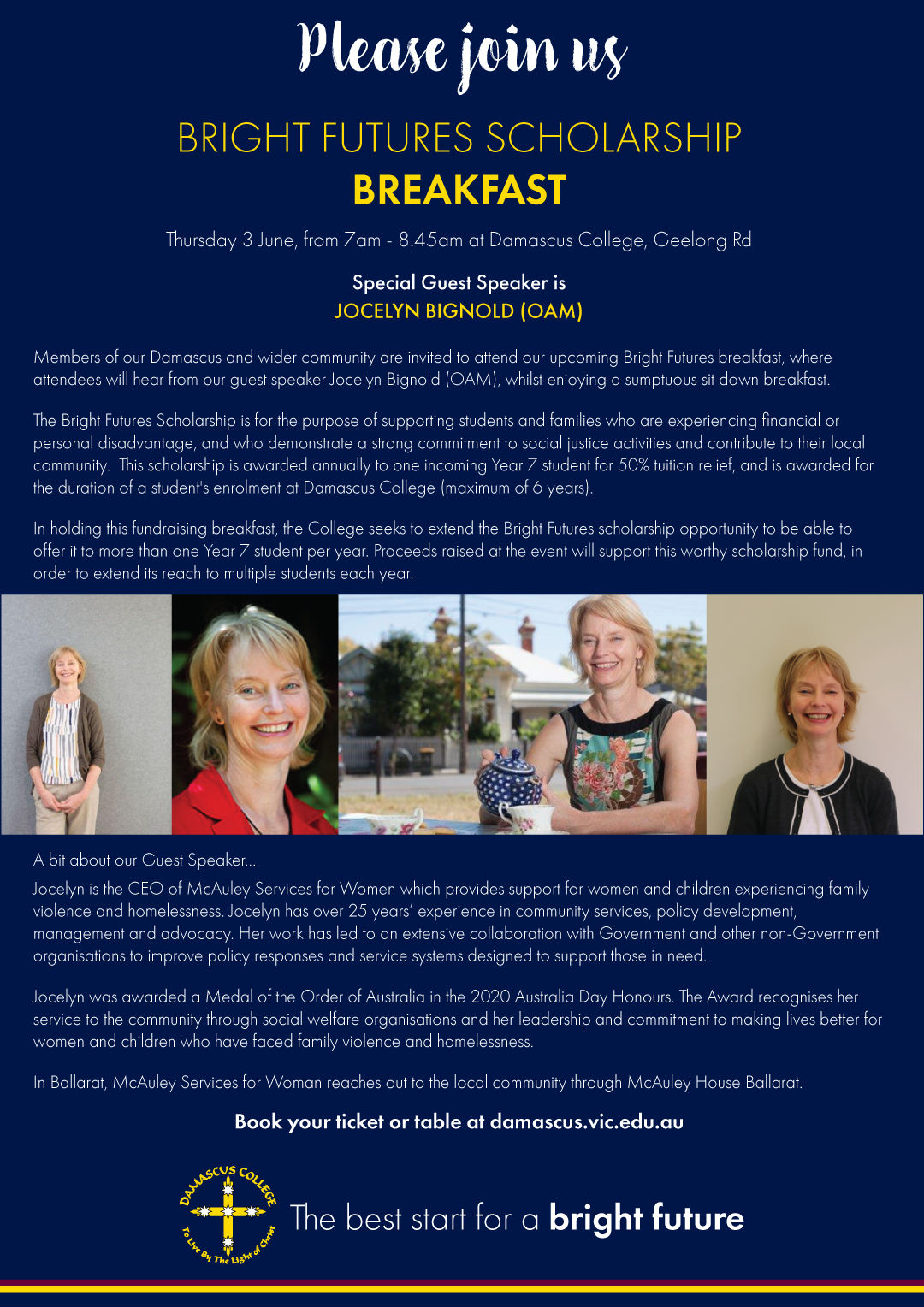 Please join us

BRIGHT FUTURES SCHOLARSHIP
BREAKFAST

Thursday 3 June, from 7am - 8.45am at Damascus College, Geelong Rd

Special Guest Speaker is
JOCELYN BIGNOLD (OAM)

Members of our Damascus and wider community are invited to attend our upcoming Bright Futures breakfast, where attendees will hear from our guest speaker Jocelyn Bignold (OAM), whilst enjoying a sumptuous sit down breakfast.

The Bright Futures Scholarship is for the purpose of supporting students and families who are experiencing financial or personal disadvantage, and who demonstrate a strong commitment to social justice activities and contribute to their local community. This scholarship is awarded annually to one incoming Year 7 student for 50% tuition relief, and is awarded for the duration of a student's enrolment at Damascus College (maximum of 6 years).

In holding this fundraising breakfast, the College seeks to extend the Bright Futures scholarship opportunity to be able to offer it to more than one Year 7 student per year. Proceeds raised at the event will support this worthy scholarship fund, in order to extend its reach to multiple students each year.

A bit about our Guest Speaker...

Jocelyn is the CEO of McAuley Services for Women which provides support for women and children experiencing family violence and homelessness. Jocelyn has over 25 years' experience in community services, policy development, management and advocacy. Her work has led to an extensive collaboration with Government and other non-Government organisations to improve policy responses and service systems designed to support those in need.

Jocelyn was awarded a Medal of the Order of Australia in the 2020 Australia Day Honours. The Award recognises her service to the community through social welfare organisations and her leadership and commitment to making lives better for women and children who have faced family violence and homelessness.

In Ballarat, McAuley Services for Woman reaches out to the local community through McAuley House Ballarat.

Book your ticket or table at damascus.vic.edu.au

DAMASCUS COLLEGE
To Live By The Light of Christ

The best start for a bright future